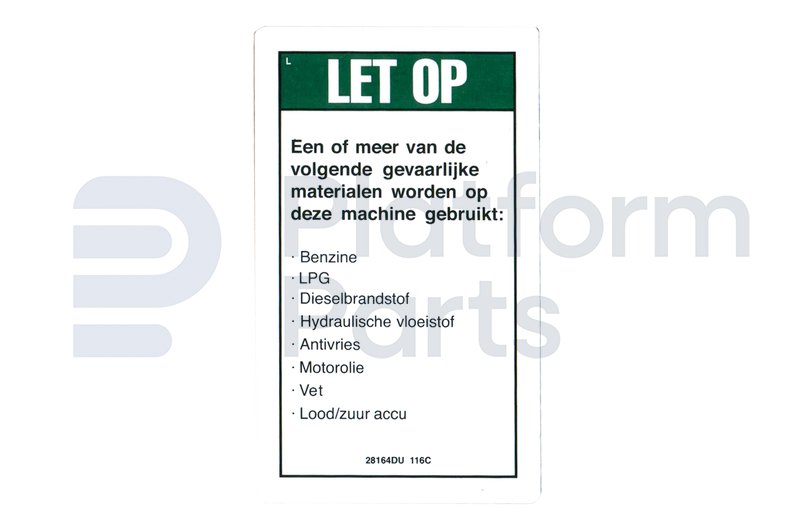 L

LET OP

Een of meer van de volgende gevaarlijke materialen worden op deze machine gebruikt:

· Benzine
· LPG
· Dieselbrandstof
· Hydraulische vloeistof
· Antivries
· Motorolie
· Vet
· Lood/zuur accu

28164DU 116C

Platform Parts